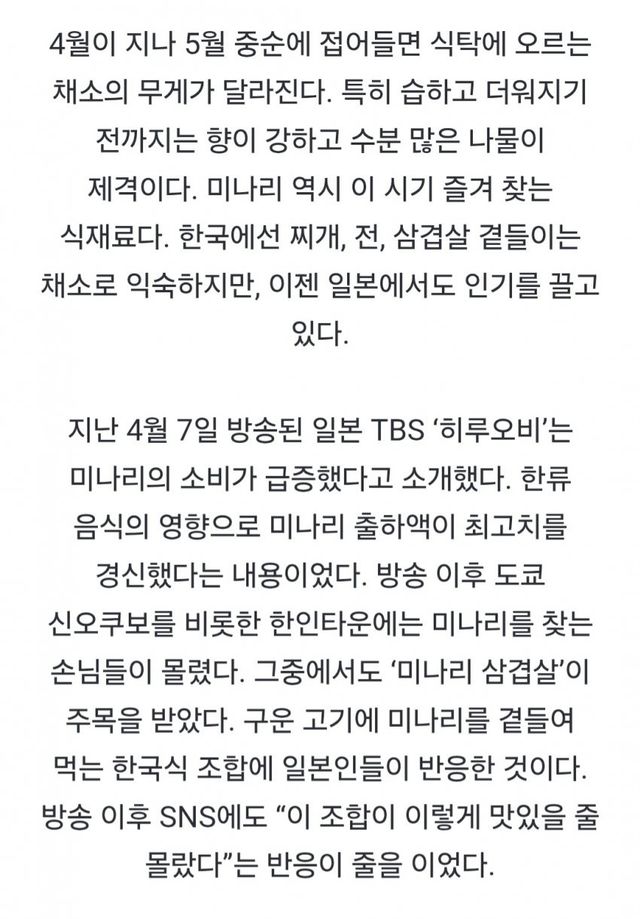 4월이 지나 5월 중순에 접어들면 식탁에 오르는 채소의 무게가 달라진다. 특히 습하고 더워지기 전까지는 향이 강하고 수분 많은 나물이 제격이다. 미나리 역시 이 시기 즐겨 찾는 식재료다. 한국에선 찌개, 전, 삼겹살 곁들이는 채소로 익숙하지만, 이젠 일본에서도 인기를 끌고 있다.

지난 4월 7일 방송된 일본 TBS ‘히루오비’는 미나리의 소비가 급증했다고 소개했다. 한류 음식의 영향으로 미나리 출하액이 최고치를 경신했다는 내용이었다. 방송 이후 도쿄 신오쿠보를 비롯한 한인타운에는 미나리를 찾는 손님들이 몰렸다. 그중에서도 ‘미나리 삼겹살’이 주목을 받았다. 구운 고기에 미나리를 곁들여 먹는 한국식 조합에 일본인들이 반응한 것이다. 방송 이후 SNS에도 “이 조합이 이렇게 맛있을 줄 몰랐다”는 반응이 줄을 이었다.